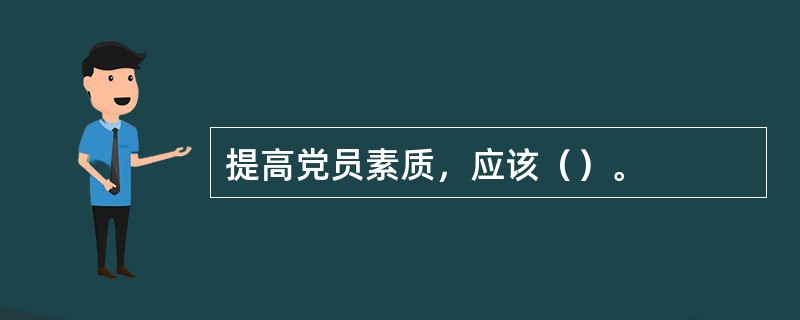 提高党员素质，应该（）。